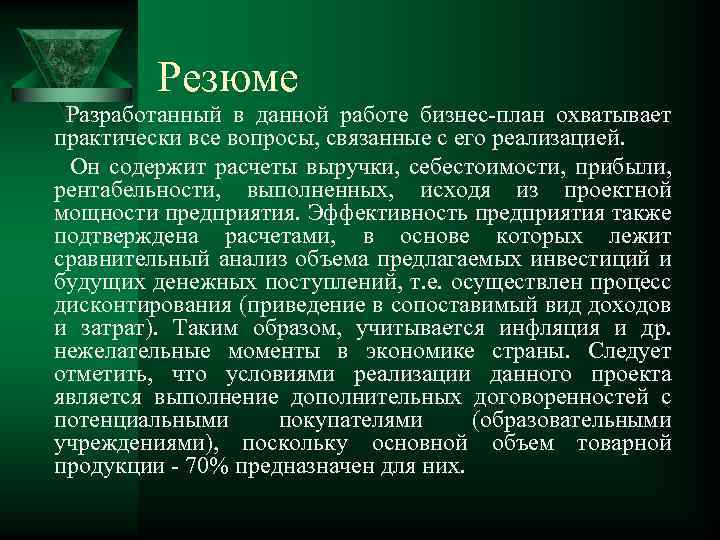 Резюме

Разработанный в данной работе бизнес-план охватывает практически все вопросы, связанные с его реализацией.

Он содержит расчеты выручки, себестоимости, прибыли, рентабельности, выполненных, исходя из проектной мощности предприятия. Эффективность предприятия также подтверждена расчетами, в основе которых лежит сравнительный анализ объема предлагаемых инвестиций и будущих денежных поступлений, т.е. осуществлен процесс дисконтирования (приведение в сопоставимый вид доходов и затрат). Таким образом, учитывается инфляция и др. нежелательные моменты в экономике страны. Следует отметить, что условиями реализации данного проекта является выполнение дополнительных договоренностей с потенциальными покупателями (образовательными учреждениями), поскольку основной объем товарной продукции - 70% предназначен для них.